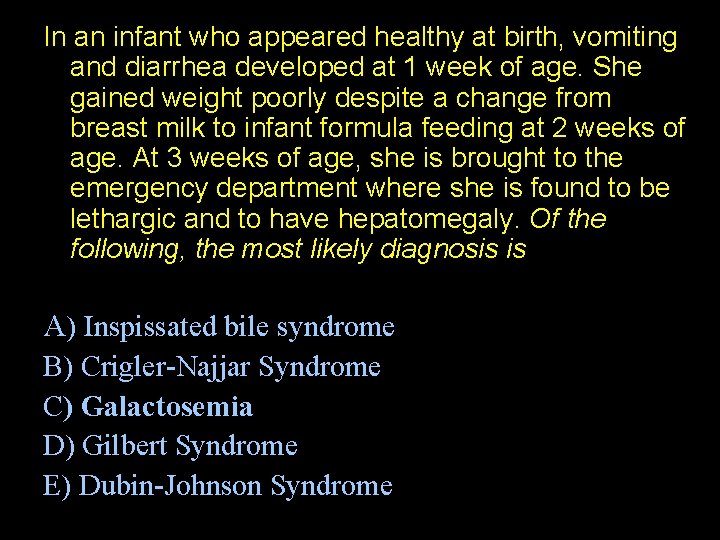 In an infant who appeared healthy at birth, vomiting and diarrhea developed at 1 week of age. She gained weight poorly despite a change from breast milk to infant formula feeding at 2 weeks of age. At 3 weeks of age, she is brought to the emergency department where she is found to be lethargic and to have hepatomegaly. Of the following, the most likely diagnosis is

A) Inspissated bile syndrome
B) Crigler-Najjar Syndrome
C) Galactosemia
D) Gilbert Syndrome
E) Dubin-Johnson Syndrome